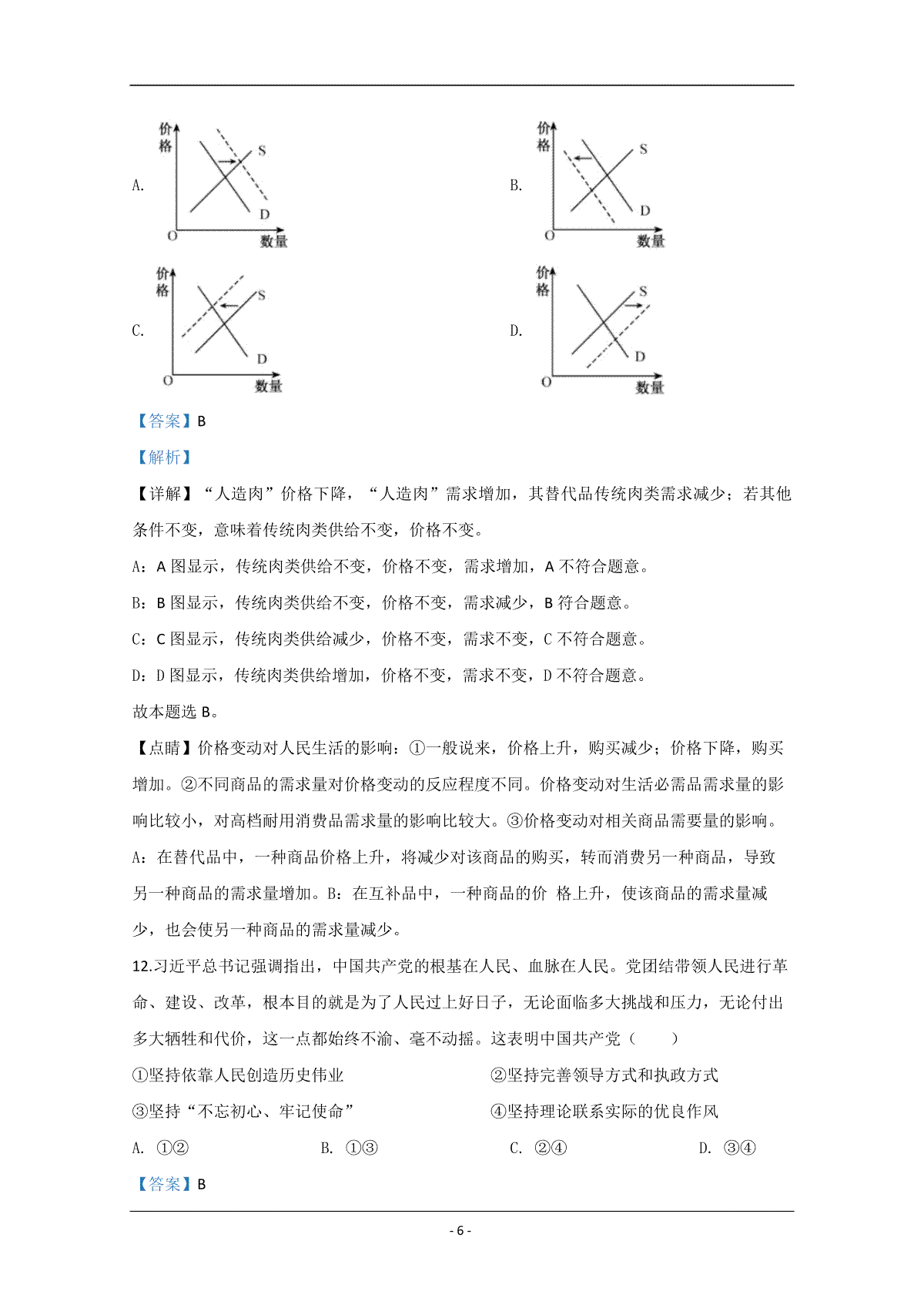 A.

价格

S

D

O

数量

B.

价格

S

D

O

数量

C.

价格

S

D

O

数量

D.

价格

S

D

O

数量

【答案】B

【解析】

【详解】“人造肉”价格下降，“人造肉”需求增加，其替代品传统肉类需求减少；若其他条件不变，意味着传统肉类供给不变，价格不变。

A：A 图显示，传统肉类供给不变，价格不变，需求增加，A 不符合题意。

B：B 图显示，传统肉类供给不变，价格不变，需求减少，B 符合题意。

C：C 图显示，传统肉类供给减少，价格不变，需求不变，C 不符合题意。

D：D 图显示，传统肉类供给增加，价格不变，需求不变，D 不符合题意。

故本题选 B。

【点睛】价格变动对人民生活的影响：①一般说来，价格上升，购买减少；价格下降，购买增加。②不同商品的需求量对价格变动的反应程度不同。价格变动对生活必需品需求量的影响比较小，对高档耐用消费品需求量的影响比较大。③价格变动对相关商品需要量的影响。A：在替代品中，一种商品价格上升，将减少对该商品的购买，转而消费另一种商品，导致另一种商品的需求量增加。B：在互补品中，一种商品的价 格上升，使该商品的需求量减少，也会使另一种商品的需求量减少。

12.习近平总书记强调指出，中国共产党的根基在人民、血脉在人民。党团结带领人民进行革命、建设、改革，根本目的就是为了人民过上好日子，无论面临多大挑战和压力，无论付出多大牺牲和代价，这一点都始终不渝、毫不动摇。这表明中国共产党（　　）

①坚持依靠人民创造历史伟业

②坚持完善领导方式和执政方式

③坚持“不忘初心、牢记使命”

④坚持理论联系实际的优良作风

A. ①②　　B. ①③　　C. ②④　　D. ③④

【答案】B

- 6 -